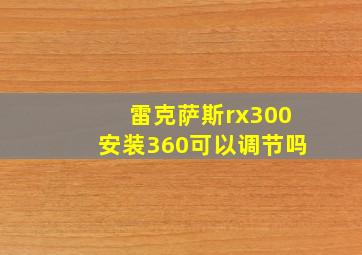 雷克萨斯rx300
安装360可以调节吗